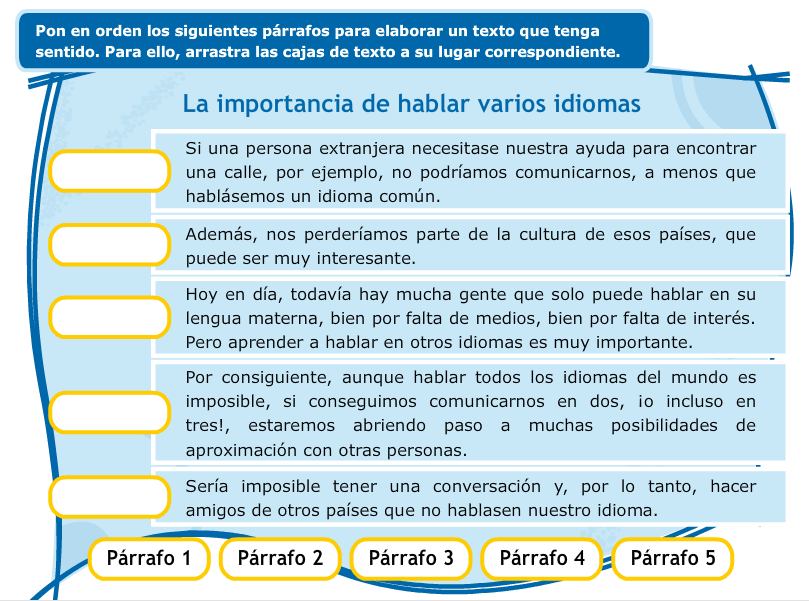 Pon en orden los siguientes párrafos para elaborar un texto que tenga sentido. Para ello, arrastra las cajas de texto a su lugar correspondiente.

La importancia de hablar varios idiomas

Si una persona extranjera necesitase nuestra ayuda para encontrar una calle, por ejemplo, no podríamos comunicarnos, a menos que hablásemos un idioma común.

Además, nos perderíamos parte de la cultura de esos países, que puede ser muy interesante.

Hoy en día, todavía hay mucha gente que solo puede hablar en su lengua materna, bien por falta de medios, bien por falta de interés. Pero aprender a hablar en otros idiomas es muy importante.

Por consiguiente, aunque hablar todos los idiomas del mundo es imposible, si conseguimos comunicarnos en dos, ¡o incluso en tres!, estaremos abriendo paso a muchas posibilidades de aproximación con otras personas.

Sería imposible tener una conversación y, por lo tanto, hacer amigos de otros países que no hablasen nuestro idioma.

Párrafo 1 Párrafo 2 Párrafo 3 Párrafo 4 Párrafo 5